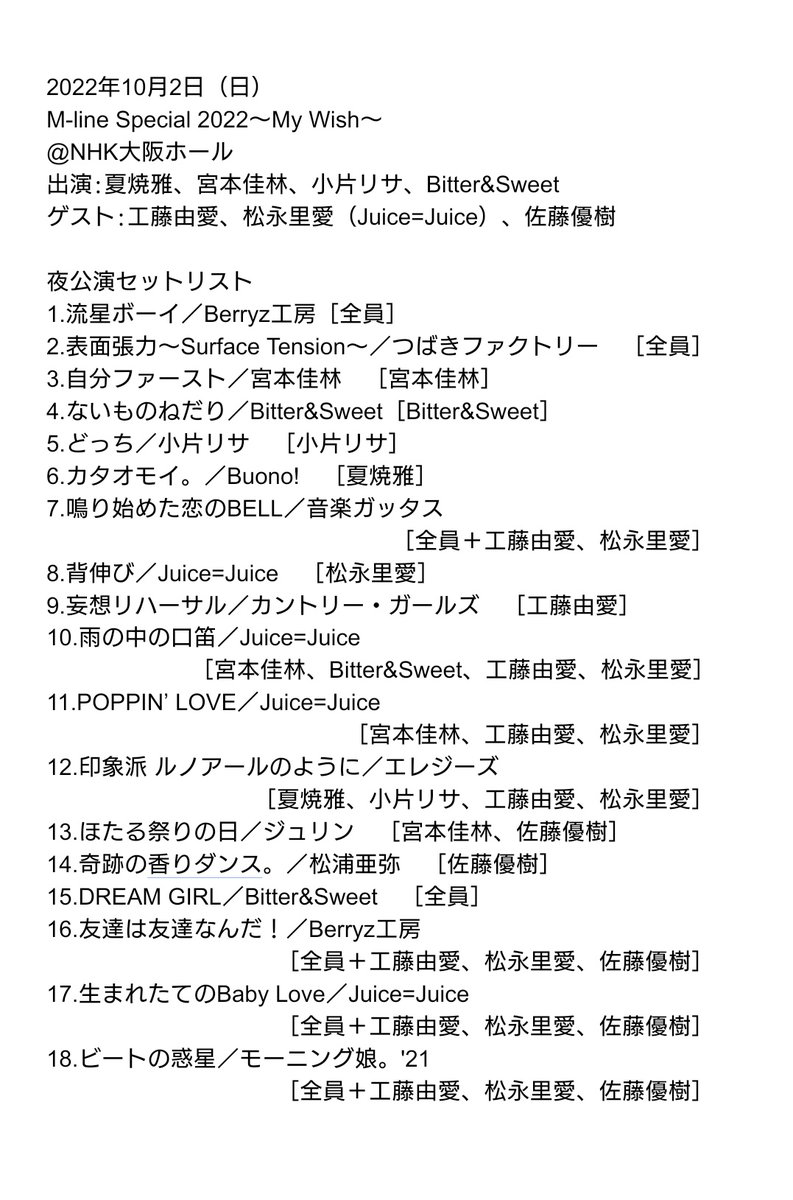 2022年10月2日（日）
M-line Special 2022〜My Wish〜
@NHK大阪ホール
出演：夏焼雅、宮本佳林、小片リサ、Bitter&Sweet
ゲスト：工藤由愛、松永里愛（Juice=Juice）、佐藤優樹

夜公演セットリスト
1.流星ボーイ／Berryz工房［全員］
2.表面張力〜Surface Tension〜／つばきファクトリー　［全員］
3.自分ファースト／宮本佳林　［宮本佳林］
4.ないものねだり／Bitter&Sweet［Bitter&Sweet］
5.どっち／小片リサ　［小片リサ］
6.カタオモイ。／Buono!　［夏焼雅］
7.鳴り始めた恋のBELL／音楽ガッタス ［全員＋工藤由愛、松永里愛］
8.背伸び／Juice=Juice　［松永里愛］
9.妄想リハーサル／カントリー・ガールズ　［工藤由愛］
10.雨の中の口笛／Juice=Juice ［宮本佳林、Bitter&Sweet、工藤由愛、松永里愛］
11.POPPIN' LOVE／Juice=Juice ［宮本佳林、工藤由愛、松永里愛］
12.印象派 ルノアールのように／エレジーズ ［夏焼雅、小片リサ、工藤由愛、松永里愛］
13.ほたる祭りの日／ジュリン　［宮本佳林、佐藤優樹］
14.奇跡の香りダンス。／松浦亜弥　［佐藤優樹］
15.DREAM GIRL／Bitter&Sweet　［全員］
16.友達は友達なんだ！／Berryz工房 ［全員＋工藤由愛、松永里愛、佐藤優樹］
17.生まれたてのBaby Love／Juice=Juice ［全員＋工藤由愛、松永里愛、佐藤優樹］
18.ビートの惑星／モーニング娘。'21 ［全員＋工藤由愛、松永里愛、佐藤優樹］